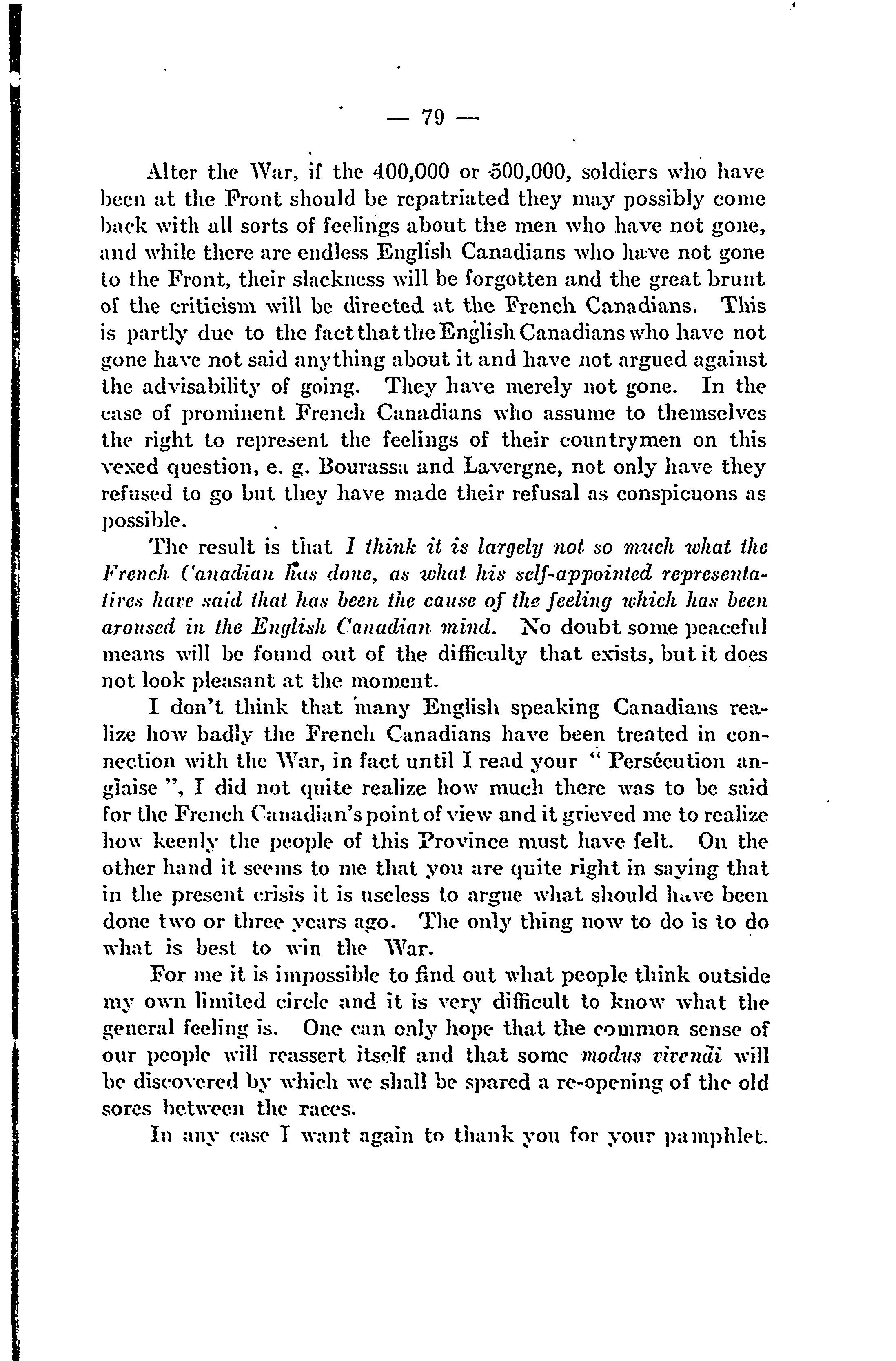 — 79 —

Alter the War, if the 400,000 or 500,000, soldiers who have been at the Front should be repatriated they may possibly come back with all sorts of feelings about the men who have not gone, and while there are endless English Canadians who have not gone to the Front, their slackness will be forgotten and the great brunt of the criticism will be directed at the French Canadians. This is partly due to the fact that the English Canadians who have not gone have not said anything about it and have not argued against the advisability of going. They have merely not gone. In the case of prominent French Canadians who assume to themselves the right to represent the feelings of their countrymen on this vexed question, e. g. Bourassa and Lavergne, not only have they refused to go but they have made their refusal as conspicuons as possible.

The result is that I think it is largely not so much what the French Canadian has done, as what his self-appointed representatives have said that has been the cause of the feeling which has been aroused in the English Canadian mind. No doubt some peaceful means will be found out of the difficulty that exists, but it does not look pleasant at the moment.

I don't think that many English speaking Canadians realize how badly the French Canadians have been treated in connection with the War, in fact until I read your " Persécution anglaise ", I did not quite realize how much there was to be said for the French Canadian's point of view and it grieved me to realize how keenly the people of this Province must have felt. On the other hand it seems to me that you are quite right in saying that in the present crisis it is useless to argue what should have been done two or three years ago. The only thing now to do is to do what is best to win the War.

For me it is impossible to find out what people think outside my own limited circle and it is very difficult to know what the general feeling is. One can only hope that the common sense of our people will reassert itself and that some modus vivendi will be discovered by which we shall be spared a re-opening of the old sores between the races.

In any case I want again to thank you for your pamphlet.